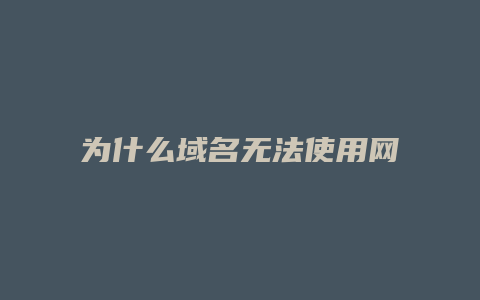 为什么域名无法使用网